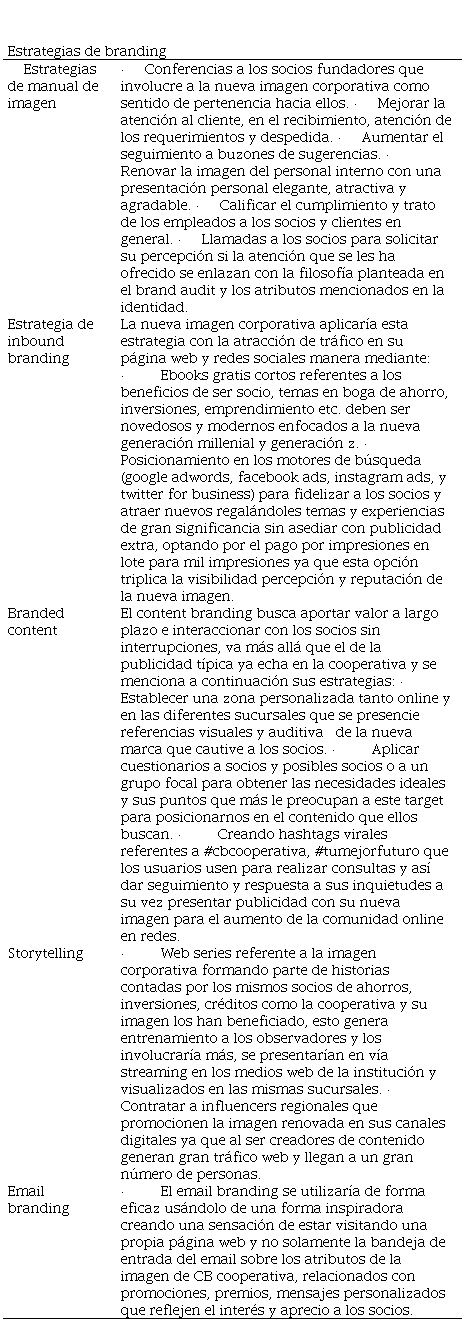 Estrategias de branding

| | |
|---|---|
| Estrategias de manual de imagen | · Conferencias a los socios fundadores que involucre a la nueva imagen corporativa como sentido de pertenencia hacia ellos. · Mejorar la atención al cliente, en el recibimiento, atención de los requerimientos y despedida. · Aumentar el seguimiento a buzones de sugerencias. · Renovar la imagen del personal interno con una presentación personal elegante, atractiva y agradable. · Calificar el cumplimiento y trato de los empleados a los socios y clientes en general. · Llamadas a los socios para solicitar su percepción si la atención que se les ha ofrecido se enlazan con la filosofía planteada en el brand audit y los atributos mencionados en la identidad. |
| Estrategia de inbound branding | La nueva imagen corporativa aplicaría esta estrategia con la atracción de tráfico en su página web y redes sociales manera mediante: · Ebooks gratis cortos referentes a los beneficios de ser socio, temas en boga de ahorro, inversiones, emprendimiento etc. deben ser novedosos y modernos enfocados a la nueva generación millenial y generación z. · Posicionamiento en los motores de búsqueda (google adwords, facebook ads, instagram ads, y twitter for business) para fidelizar a los socios y atraer nuevos regalándoles temas y experiencias de gran significancia sin asediar con publicidad extra, optando por el pago por impresiones en lote para mil impresiones ya que esta opción triplica la visibilidad percepción y reputación de la nueva imagen. |
| Branded content | El content branding busca aportar valor a largo plazo e interaccionar con los socios sin interrupciones, va más allá que el de la publicidad típica ya echa en la cooperativa y se menciona a continuación sus estrategias: · Establecer una zona personalizada tanto online y en las diferentes sucursales que se presencie referencias visuales y auditiva de la nueva marca que cautive a los socios. · Aplicar cuestionarios a socios y posibles socios o a un grupo focal para obtener las necesidades ideales y sus puntos que más le preocupan a este target para posicionarnos en el contenido que ellos buscan. · Creando hashtags virales referentes a #cbcooperativa, #tumejorfuturo que los usuarios usen para realizar consultas y así dar seguimiento y respuesta a sus inquietudes a su vez presentar publicidad con su nueva imagen para el aumento de la comunidad online en redes. |
| Storytelling | · Web series referente a la imagen corporativa formando parte de historias contadas por los mismos socios de ahorros, inversiones, créditos como la cooperativa y su imagen los han beneficiado, esto genera entrenamiento a los observadores y los involucraría más, se presentarían en vía streaming en los medios web de la institución y visualizados en las mismas sucursales. · Contratar a influencers regionales que promocionen la imagen renovada en sus canales digitales ya que al ser creadores de contenido generan gran tráfico web y llegan a un gran número de personas. |
| Email branding | · El email branding se utilizaría de forma eficaz usándolo de una forma inspiradora creando una sensación de estar visitando una propia página web y no solamente la bandeja de entrada del email sobre los atributos de la imagen de CB cooperativa, relacionados con promociones, premios, mensajes personalizados que reflejen el interés y aprecio a los socios. |